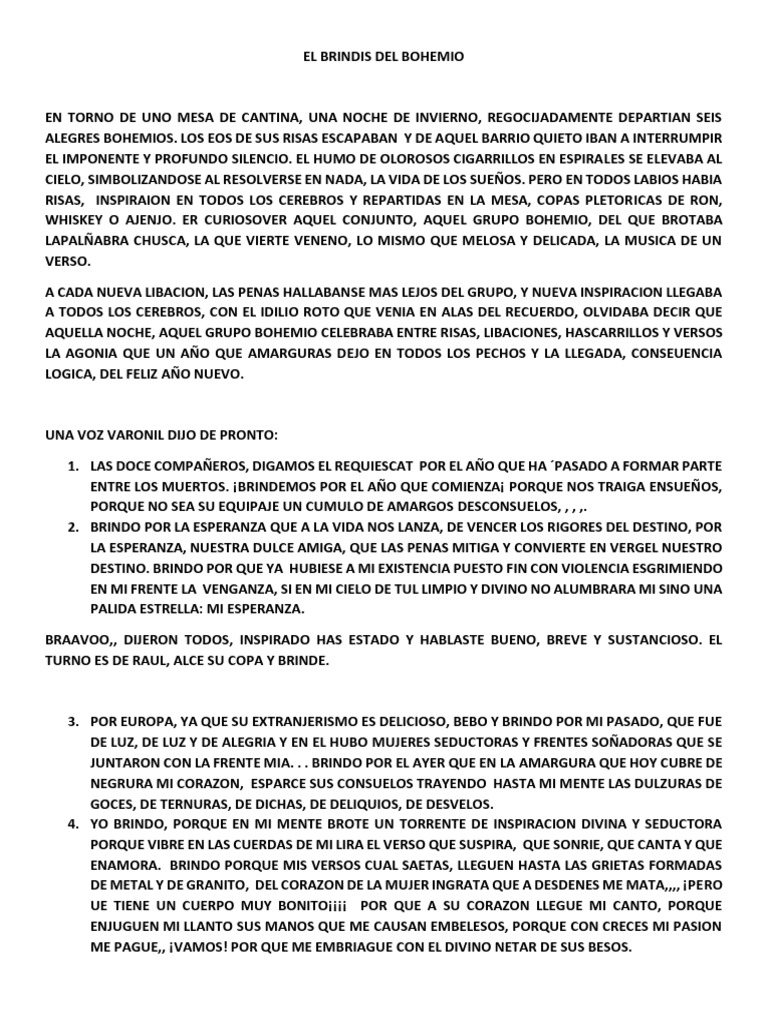 EL BRINDIS DEL BOHEMIO

EN TORNO DE UNO MESA DE CANTINA, UNA NOCHE DE INVIERNO, REGOCIJADAMENTE DEPARTIAN SEIS ALEGRES BOHEMIOS. LOS EOS DE SUS RISAS ESCAPABAN Y DE AQUEL BARRIO QUIETO IBAN A INTERRUMPIR EL IMPONENTE Y PROFUNDO SILENCIO. EL HUMO DE OLOROSOS CIGARRILLOS EN ESPIRALES SE ELEVABA AL CIELO, SIMBOLIZANDOSE AL RESOLVERSE EN NADA, LA VIDA DE LOS SUEÑOS. PERO EN TODOS LABIOS HABIA RISAS, INSPIRAION EN TODOS LOS CEREBROS Y REPARTIDAS EN LA MESA, COPAS PLETORICAS DE RON, WHISKEY O AJENJO. ER CURIOSOVER AQUEL CONJUNTO, AQUEL GRUPO BOHEMIO, DEL QUE BROTABA LAPALÑABRA CHUSCA, LA QUE VIERTE VENENO, LO MISMO QUE MELOSA Y DELICADA, LA MUSICA DE UN VERSO.

A CADA NUEVA LIBACION, LAS PENAS HALLABANSE MAS LEJOS DEL GRUPO, Y NUEVA INSPIRACION LLEGABA A TODOS LOS CEREBROS, CON EL IDILIO ROTO QUE VENIA EN ALAS DEL RECUERDO, OLVIDABA DECIR QUE AQUELLA NOCHE, AQUEL GRUPO BOHEMIO CELEBRABA ENTRE RISAS, LIBACIONES, HASCARRILLOS Y VERSOS LA AGONIA QUE UN AÑO QUE AMARGURAS DEJO EN TODOS LOS PECHOS Y LA LLEGADA, CONSEUENCIA LOGICA, DEL FELIZ AÑO NUEVO.

UNA VOZ VARONIL DIJO DE PRONTO:

1. LAS DOCE COMPAÑEROS, DIGAMOS EL REQUIESCAT POR EL AÑO QUE HA ´PASADO A FORMAR PARTE ENTRE LOS MUERTOS. ¡BRINDEMOS POR EL AÑO QUE COMIENZA¡ PORQUE NOS TRAIGA ENSUEÑOS, PORQUE NO SEA SU EQUIPAJE UN CUMULO DE AMARGOS DESCONSUELOS, , , ,.
2. BRINDO POR LA ESPERANZA QUE A LA VIDA NOS LANZA, DE VENCER LOS RIGORES DEL DESTINO, POR LA ESPERANZA, NUESTRA DULCE AMIGA, QUE LAS PENAS MITIGA Y CONVIERTE EN VERGEL NUESTRO DESTINO. BRINDO POR QUE YA HUBIESE A MI EXISTENCIA PUESTO FIN CON VIOLENCIA ESGRIMIENDO EN MI FRENTE LA VENGANZA, SI EN MI CIELO DE TUL LIMPIO Y DIVINO NO ALUMBRARA MI SINO UNA PALIDA ESTRELLA: MI ESPERANZA.

BRAAVOO,, DIJERON TODOS, INSPIRADO HAS ESTADO Y HABLASTE BUENO, BREVE Y SUSTANCIOSO. EL TURNO ES DE RAUL, ALCE SU COPA Y BRINDE.

3. POR EUROPA, YA QUE SU EXTRANJERISMO ES DELICIOSO, BEBO Y BRINDO POR MI PASADO, QUE FUE DE LUZ, DE LUZ Y DE ALEGRIA Y EN EL HUBO MUJERES SEDUCTORAS Y FRENTES SOÑADORAS QUE SE JUNTARON CON LA FRENTE MIA. . . BRINDO POR EL AYER QUE EN LA AMARGURA QUE HOY CUBRE DE NEGRURA MI CORAZON, ESPARCE SUS CONSUELOS TRAYENDO HASTA MI MENTE LAS DULZURAS DE GOCES, DE TERNURAS, DE DICHAS, DE DELIQUIOS, DE DESVELOS.
4. YO BRINDO, PORQUE EN MI MENTE BROTE UN TORRENTE DE INSPIRACION DIVINA Y SEDUCTORA PORQUE VIBRE EN LAS CUERDAS DE MI LIRA EL VERSO QUE SUSPIRA, QUE SONRIE, QUE CANTA Y QUE ENAMORA. BRINDO PORQUE MIS VERSOS CUAL SAETAS, LLEGUEN HASTA LAS GRIETAS FORMADAS DE METAL Y DE GRANITO, DEL CORAZON DE LA MUJER INGRATA QUE A DESDENES ME MATA,,,, ¡PERO UE TIENE UN CUERPO MUY BONITO¡¡¡¡ POR QUE A SU CORAZON LLEGUE MI CANTO, PORQUE ENJUGUEN MI LLANTO SUS MANOS QUE ME CAUSAN EMBELESOS, PORQUE CON CRECES MI PASION ME PAGUE,, ¡VAMOS! POR QUE ME EMBRIAGUE CON EL DIVINO NETAR DE SUS BESOS.